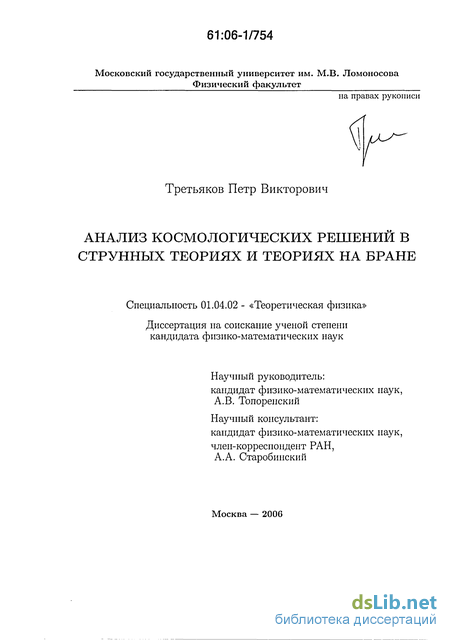 61:06-1/754

Московский государственный университет им. М.В. Ломоносова
Физический факультет

на правах рукописи

Третьяков Петр Викторович

АНАЛИЗ КОСМОЛОГИЧЕСКИХ РЕШЕНИЙ В СТРУННЫХ ТЕОРИЯХ И ТЕОРИЯХ НА БРАНЕ

Специальность 01.04.02 - «Теоретическая физика»

Диссертация на соискание ученой степени кандидата физико-математических наук

Научный руководитель:
кандидат физико-математических наук,
А.В. Топоренский

Научный консультант:
кандидат физико-математических наук,
член-корреспондент РАН,
А.А. Старобинский

Москва — 2006

dsLib.net
библиотека диссертаций